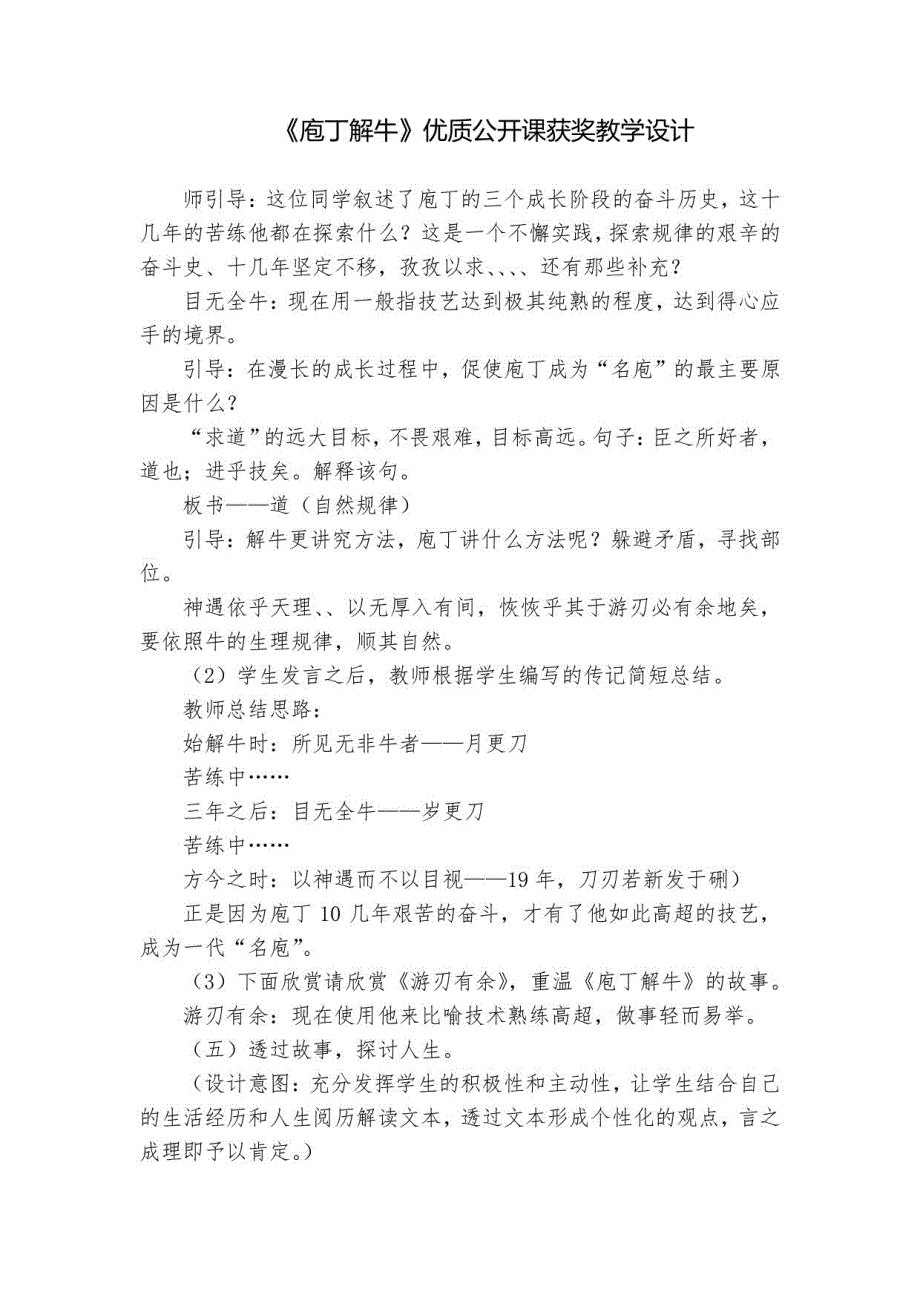 《庖丁解牛》优质公开课获奖教学设计

师引导：这位同学叙述了庖丁的三个成长阶段的奋斗历史，这十几年的苦练他都在探索什么？这是一个不懈实践，探索规律的艰辛的奋斗史、十几年坚定不移，孜孜以求、、、、还有那些补充？

目无全牛：现在用一般指技艺达到极其纯熟的程度，达到得心应手的境界。

引导：在漫长的成长过程中，促使庖丁成为“名庖”的最主要原因是什么？

“求道”的远大目标，不畏艰难，目标高远。句子：臣之所好者，道也；进乎技矣。解释该句。

板书——道（自然规律）

引导：解牛更讲究方法，庖丁讲什么方法呢？躲避矛盾，寻找部位。

神遇依乎天理、、以无厚入有间，恢恢乎其于游刃必有余地矣，要依照牛的生理规律，顺其自然。

（2）学生发言之后，教师根据学生编写的传记简短总结。

教师总结思路：

始解牛时：所见无非牛者——月更刀

苦练中……

三年之后：目无全牛——岁更刀

苦练中……

方今之时：以神遇而不以目视——19 年，刀刃若新发于硎）

正是因为庖丁 10 几年艰苦的奋斗，才有了他如此高超的技艺，成为一代“名庖”。

（3）下面欣赏请欣赏《游刃有余》，重温《庖丁解牛》的故事。

游刃有余：现在使用他来比喻技术熟练高超，做事轻而易举。

（五）透过故事，探讨人生。

（设计意图：充分发挥学生的积极性和主动性，让学生结合自己的生活经历和人生阅历解读文本，透过文本形成个性化的观点，言之成理即予以肯定。）